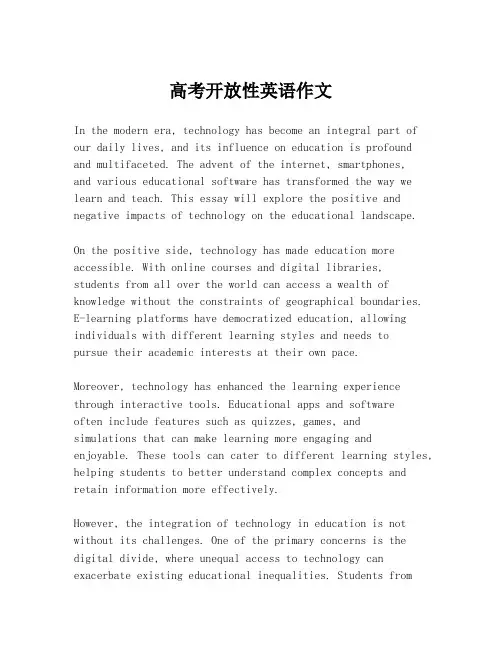 高考开放性英语作文

In the modern era, technology has become an integral part of our daily lives, and its influence on education is profound and multifaceted. The advent of the internet, smartphones, and various educational software has transformed the way we learn and teach. This essay will explore the positive and negative impacts of technology on the educational landscape.

On the positive side, technology has made education more accessible. With online courses and digital libraries, students from all over the world can access a wealth of knowledge without the constraints of geographical boundaries. E-learning platforms have democratized education, allowing individuals with different learning styles and needs to pursue their academic interests at their own pace.

Moreover, technology has enhanced the learning experience through interactive tools. Educational apps and software often include features such as quizzes, games, and simulations that can make learning more engaging and enjoyable. These tools can cater to different learning styles, helping students to better understand complex concepts and retain information more effectively.

However, the integration of technology in education is not without its challenges. One of the primary concerns is the digital divide, where unequal access to technology can exacerbate existing educational inequalities. Students from